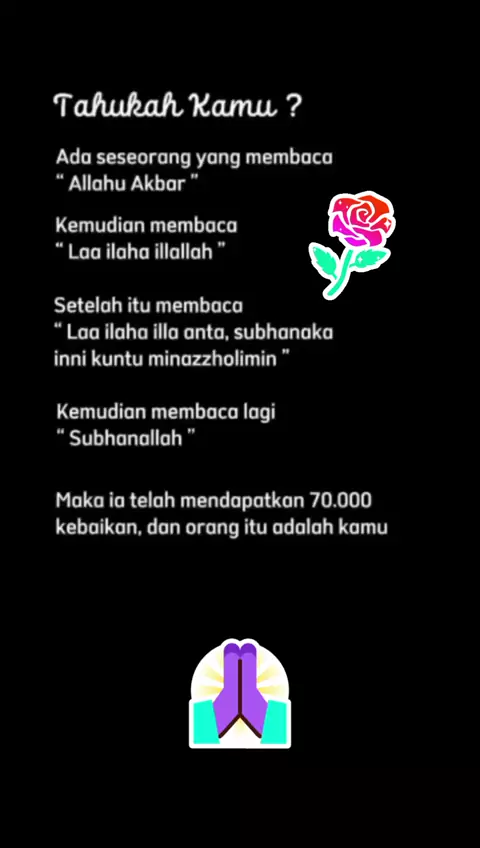 Tahukah Kamu ?

Ada seseorang yang membaca
" Allahu Akbar "

Kemudian membaca
" Laa ilaha illallah "

Setelah itu membaca
" Laa ilaha illa anta, subhanaka inni kuntu minazzholimin "

Kemudian membaca lagi
" Subhanallah "

Maka ia telah mendapatkan 70.000 kebaikan, dan orang itu adalah kamu